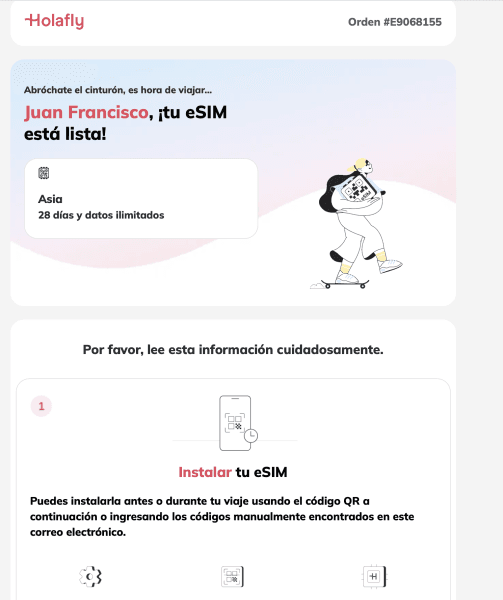 Holafly

Orden #E9068155

Abróchate el cinturón, es hora de viajar...

Juan Francisco, ¡tu eSIM está lista!

Asia
28 días y datos ilimitados

Por favor, lee esta información cuidadosamente.

1

Instalar tu eSIM

Puedes instalarla antes o durante tu viaje usando el código QR a continuación o ingresando los códigos manualmente encontrados en este correo electrónico.